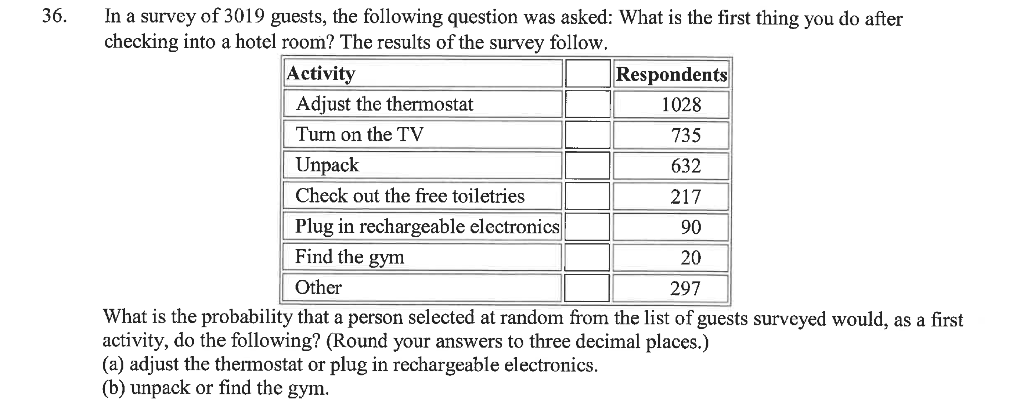 36. In a survey of 3019 guests, the following question was asked: What is the first thing you do after checking into a hotel room? The results of the survey follow.

| Activity | | Respondents |
|---|---|---|
| Adjust the thermostat | | 1028 |
| Turn on the TV | | 735 |
| Unpack | | 632 |
| Check out the free toiletries | | 217 |
| Plug in rechargeable electronics | | 90 |
| Find the gym | | 20 |
| Other | | 297 |

What is the probability that a person selected at random from the list of guests surveyed would, as a first activity, do the following? (Round your answers to three decimal places.)
(a) adjust the thermostat or plug in rechargeable electronics.
(b) unpack or find the gym.